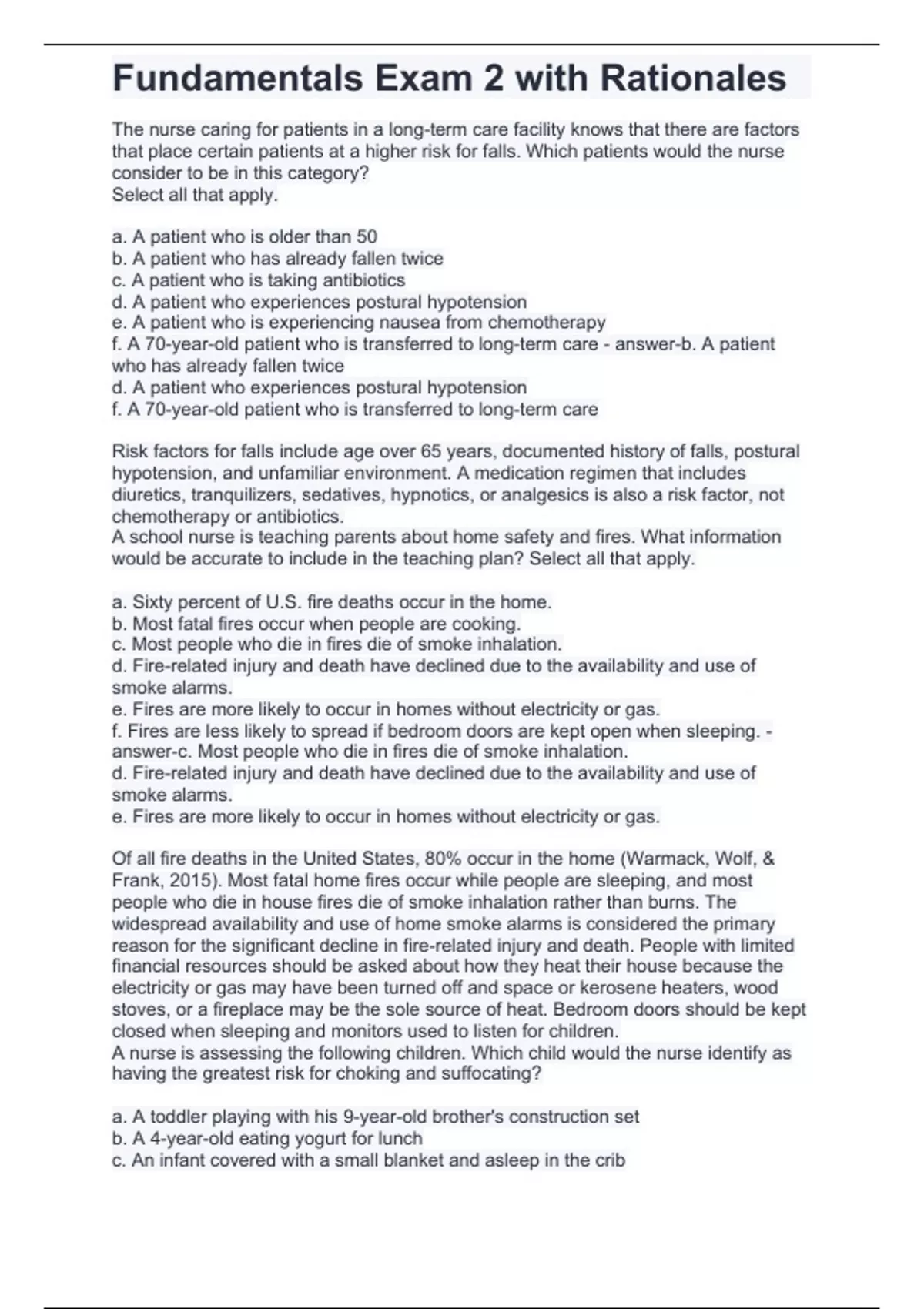 Fundamentals Exam 2 with Rationales

The nurse caring for patients in a long-term care facility knows that there are factors that place certain patients at a higher risk for falls. Which patients would the nurse consider to be in this category?
Select all that apply.

a. A patient who is older than 50
b. A patient who has already fallen twice
c. A patient who is taking antibiotics
d. A patient who experiences postural hypotension
e. A patient who is experiencing nausea from chemotherapy
f. A 70-year-old patient who is transferred to long-term care - answer-b. A patient who has already fallen twice
d. A patient who experiences postural hypotension
f. A 70-year-old patient who is transferred to long-term care

Risk factors for falls include age over 65 years, documented history of falls, postural hypotension, and unfamiliar environment. A medication regimen that includes diuretics, tranquilizers, sedatives, hypnotics, or analgesics is also a risk factor, not chemotherapy or antibiotics.
A school nurse is teaching parents about home safety and fires. What information would be accurate to include in the teaching plan? Select all that apply.

a. Sixty percent of U.S. fire deaths occur in the home.
b. Most fatal fires occur when people are cooking.
c. Most people who die in fires die of smoke inhalation.
d. Fire-related injury and death have declined due to the availability and use of smoke alarms.
e. Fires are more likely to occur in homes without electricity or gas.
f. Fires are less likely to spread if bedroom doors are kept open when sleeping. - answer-c. Most people who die in fires die of smoke inhalation.
d. Fire-related injury and death have declined due to the availability and use of smoke alarms.
e. Fires are more likely to occur in homes without electricity or gas.

Of all fire deaths in the United States, 80% occur in the home (Warmack, Wolf, & Frank, 2015). Most fatal home fires occur while people are sleeping, and most people who die in house fires die of smoke inhalation rather than burns. The widespread availability and use of home smoke alarms is considered the primary reason for the significant decline in fire-related injury and death. People with limited financial resources should be asked about how they heat their house because the electricity or gas may have been turned off and space or kerosene heaters, wood stoves, or a fireplace may be the sole source of heat. Bedroom doors should be kept closed when sleeping and monitors used to listen for children.
A nurse is assessing the following children. Which child would the nurse identify as having the greatest risk for choking and suffocating?

a. A toddler playing with his 9-year-old brother's construction set
b. A 4-year-old eating yogurt for lunch
c. An infant covered with a small blanket and asleep in the crib